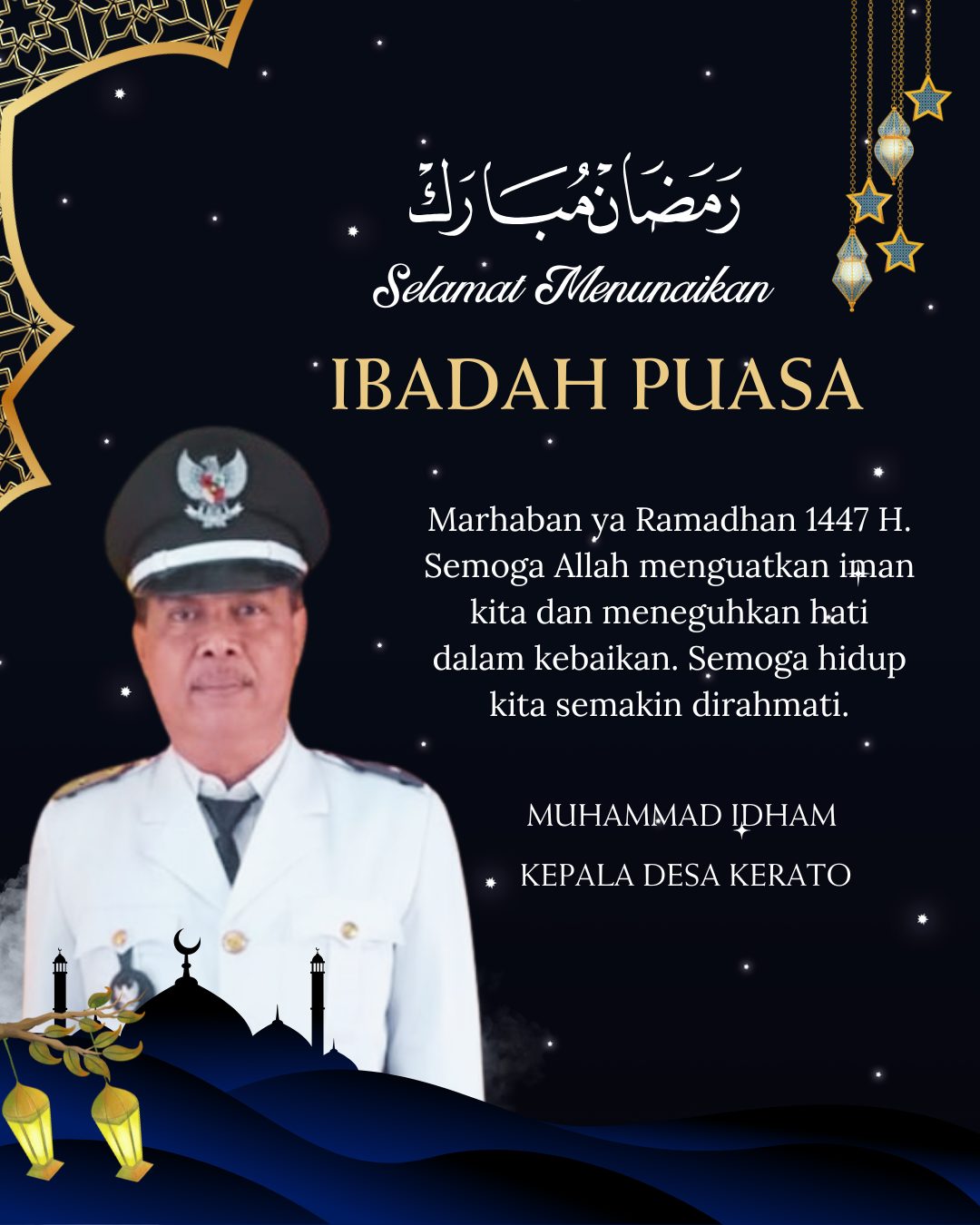 رَمَضَان مُبَارَك

Selamat Menunaikan

IBADAH PUASA

Marhaban ya Ramadhan 1447 H. Semoga Allah menguatkan iman kita dan meneguhkan hati dalam kebaikan. Semoga hidup kita semakin dirahmati.

MUHAMMAD IDHAM

KEPALA DESA KERATO